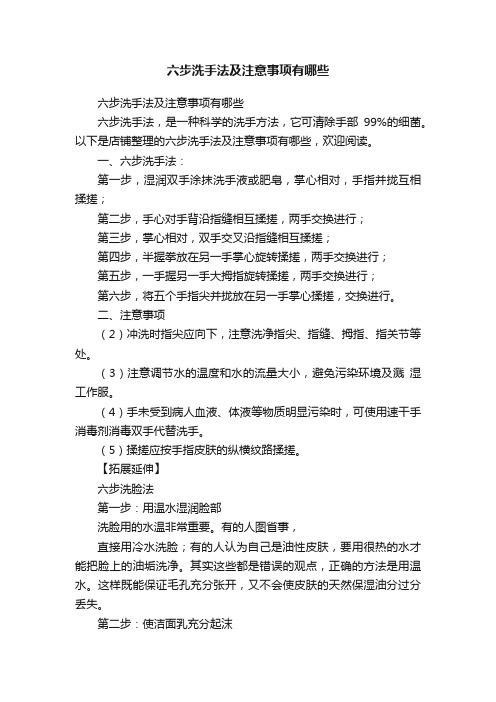 六步洗手法及注意事项有哪些

六步洗手法及注意事项有哪些

六步洗手法，是一种科学的洗手方法，它可清除手部 99%的细菌。以下是店铺整理的六步洗手法及注意事项有哪些，欢迎阅读。

一、六步洗手法：

第一步，湿润双手涂抹洗手液或肥皂，掌心相对，手指并拢互相揉搓；

第二步，手心对手背沿指缝相互揉搓，两手交换进行；

第三步，掌心相对，双手交叉沿指缝相互揉搓；

第四步，半握拳放在另一手掌心旋转揉搓，两手交换进行；

第五步，一手握另一手大拇指旋转揉搓，两手交换进行；

第六步，将五个手指尖并拢放在另一手掌心揉搓，交换进行。

二、注意事项

（2）冲洗时指尖应向下，注意洗净指尖、指缝、拇指、指关节等处。

（3）注意调节水的温度和水的流量大小，避免污染环境及溅 湿工作服。

（4）手未受到病人血液、体液等物质明显污染时，可使用速干手消毒剂消毒双手代替洗手。

（5）揉搓应按手指皮肤的纵横纹路揉搓。

【拓展延伸】

六步洗脸法

第一步：用温水湿润脸部

洗脸用的水温非常重要。有的人图省事，

直接用冷水洗脸；有的人认为自己是油性皮肤，要用很热的水才能把脸上的油垢洗净。其实这些都是错误的观点，正确的方法是用温水。这样既能保证毛孔充分张开，又不会使皮肤的天然保湿油分过分丢失。

第二步：使洁面乳充分起沫